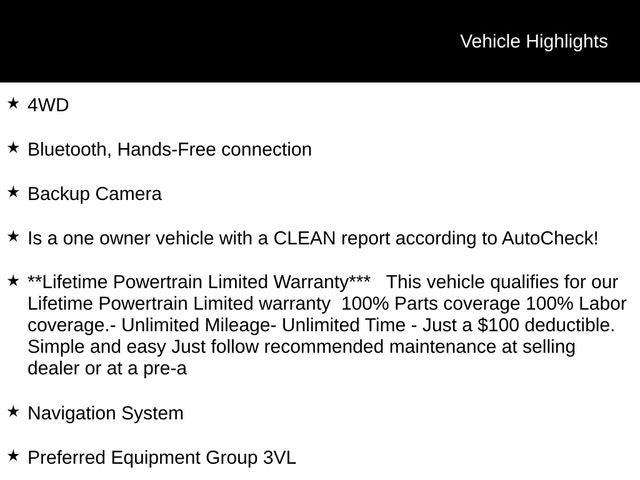 Vehicle Highlights

★ 4WD

★ Bluetooth, Hands-Free connection

★ Backup Camera

★ Is a one owner vehicle with a CLEAN report according to AutoCheck!

★ **Lifetime Powertrain Limited Warranty*** This vehicle qualifies for our Lifetime Powertrain Limited warranty 100% Parts coverage 100% Labor coverage.- Unlimited Mileage- Unlimited Time - Just a $100 deductible. Simple and easy Just follow recommended maintenance at selling dealer or at a pre-a

★ Navigation System

★ Preferred Equipment Group 3VL